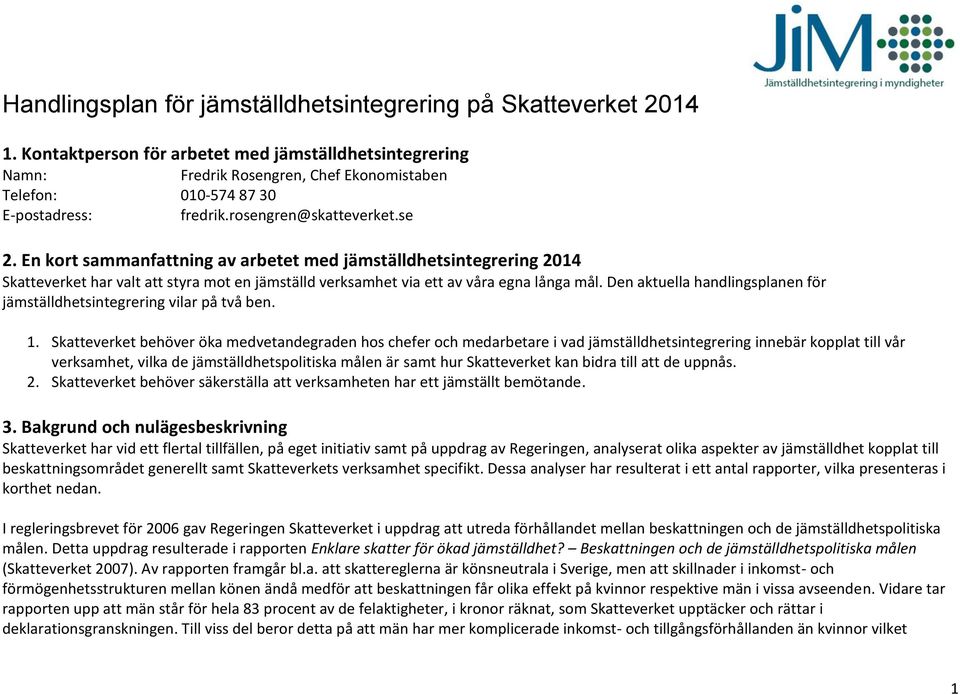 JiM
Jämställdhetsintegrering i myndigheter

Handlingsplan för jämställdhetsintegrering på Skatteverket 2014

1. Kontaktperson för arbetet med jämställdhetsintegrering
Namn: Fredrik Rosengren, Chef Ekonomistaben
Telefon: 010-574 87 30
E-postadress: fredrik.rosengren@skatteverket.se

2. En kort sammanfattning av arbetet med jämställdhetsintegrering 2014
Skatteverket har valt att styra mot en jämställd verksamhet via ett av våra egna långa mål. Den aktuella handlingsplanen för jämställdhetsintegrering vilar på två ben.

1. Skatteverket behöver öka medvetandegraden hos chefer och medarbetare i vad jämställdhetsintegrering innebär kopplat till vår verksamhet, vilka de jämställdhetspolitiska målen är samt hur Skatteverket kan bidra till att de uppnås.
2. Skatteverket behöver säkerställa att verksamheten har ett jämställt bemötande.

3. Bakgrund och nulägesbeskrivning
Skatteverket har vid ett flertal tillfällen, på eget initiativ samt på uppdrag av Regeringen, analyserat olika aspekter av jämställdhet kopplat till beskattningsområdet generellt samt Skatteverkets verksamhet specifikt. Dessa analyser har resulterat i ett antal rapporter, vilka presenteras i korthet nedan.

I regleringsbrevet för 2006 gav Regeringen Skatteverket i uppdrag att utreda förhållandet mellan beskattningen och de jämställdhetspolitiska målen. Detta uppdrag resulterade i rapporten Enklare skatter för ökad jämställdhet? – Beskattningen och de jämställdhetspolitiska målen (Skatteverket 2007). Av rapporten framgår bl.a. att skattereglerna är könsneutrala i Sverige, men att skillnader i inkomst- och förmögenhetsstrukturen mellan könen ändå medför att beskattningen får olika effekt på kvinnor respektive män i vissa avseenden. Vidare tar rapporten upp att män står för hela 83 procent av de felaktigheter, i kronor räknat, som Skatteverket upptäcker och rättar i deklarationsgranskningen. Till viss del beror detta på att män har mer komplicerade inkomst- och tillgångsförhållanden än kvinnor vilket

1